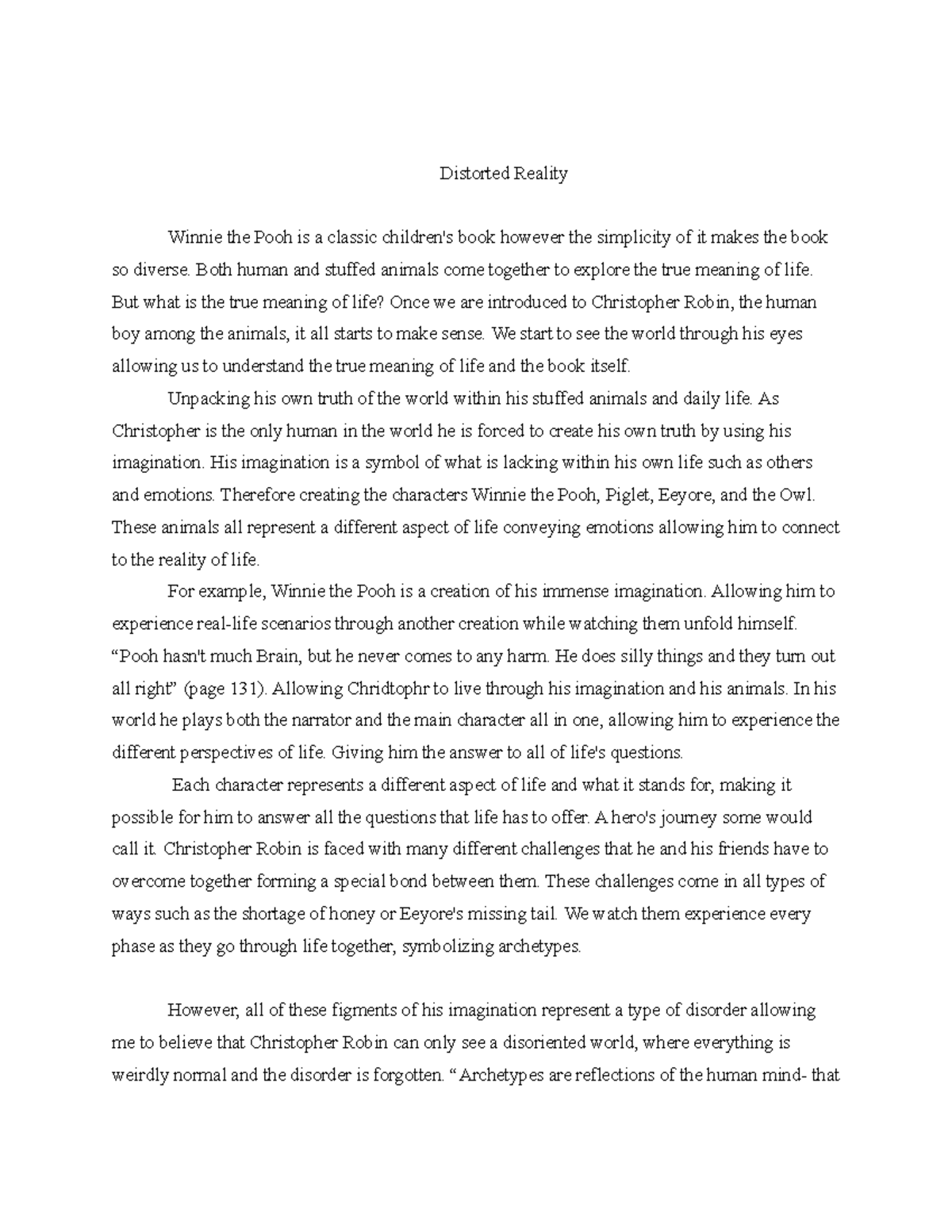 Distorted Reality

Winnie the Pooh is a classic children's book however the simplicity of it makes the book so diverse. Both human and stuffed animals come together to explore the true meaning of life. But what is the true meaning of life? Once we are introduced to Christopher Robin, the human boy among the animals, it all starts to make sense. We start to see the world through his eyes allowing us to understand the true meaning of life and the book itself.

Unpacking his own truth of the world within his stuffed animals and daily life. As Christopher is the only human in the world he is forced to create his own truth by using his imagination. His imagination is a symbol of what is lacking within his own life such as others and emotions. Therefore creating the characters Winnie the Pooh, Piglet, Eeyore, and the Owl. These animals all represent a different aspect of life conveying emotions allowing him to connect to the reality of life.

For example, Winnie the Pooh is a creation of his immense imagination. Allowing him to experience real-life scenarios through another creation while watching them unfold himself. “Pooh hasn't much Brain, but he never comes to any harm. He does silly things and they turn out all right” (page 131). Allowing Chridtophr to live through his imagination and his animals. In his world he plays both the narrator and the main character all in one, allowing him to experience the different perspectives of life. Giving him the answer to all of life's questions.

Each character represents a different aspect of life and what it stands for, making it possible for him to answer all the questions that life has to offer. A hero's journey some would call it. Christopher Robin is faced with many different challenges that he and his friends have to overcome together forming a special bond between them. These challenges come in all types of ways such as the shortage of honey or Eeyore's missing tail. We watch them experience every phase as they go through life together, symbolizing archetypes.

However, all of these figments of his imagination represent a type of disorder allowing me to believe that Christopher Robin can only see a disoriented world, where everything is weirdly normal and the disorder is forgotten. “Archetypes are reflections of the human mind- that